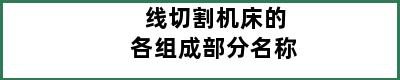 线切割机床的
各组成部分名称